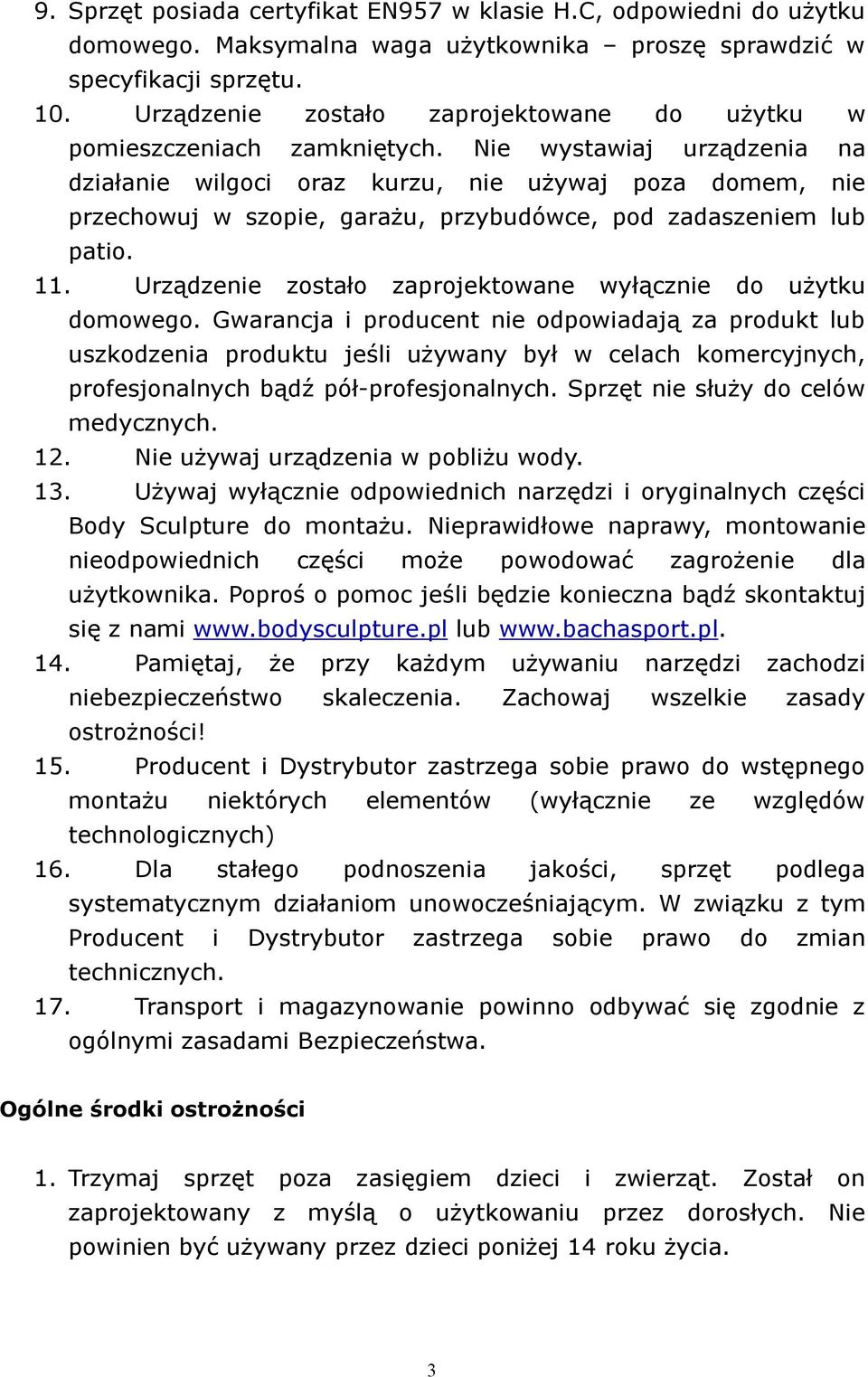 9. Sprzęt posiada certyfikat EN957 w klasie H.C, odpowiedni do użytku domowego. Maksymalna waga użytkownika – proszę sprawdzić w specyfikacji sprzętu.

10. Urządzenie zostało zaprojektowane do użytku w pomieszczeniach zamkniętych. Nie wystawiaj urządzenia na działanie wilgoci oraz kurzu, nie używaj poza domem, nie przechowuj w szopie, garażu, przybudówce, pod zadaszeniem lub patio.

11. Urządzenie zostało zaprojektowane wyłącznie do użytku domowego. Gwarancja i producent nie odpowiadają za produkt lub uszkodzenia produktu jeśli używany był w celach komercyjnych, profesjonalnych bądź pół-profesjonalnych. Sprzęt nie służy do celów medycznych.

12. Nie używaj urządzenia w pobliżu wody.

13. Używaj wyłącznie odpowiednich narzędzi i oryginalnych części Body Sculpture do montażu. Nieprawidłowe naprawy, montowanie nieodpowiednich części może powodować zagrożenie dla użytkownika. Poproś o pomoc jeśli będzie konieczna bądź skontaktuj się z nami www.bodysculpture.pl lub www.bachasport.pl.

14. Pamiętaj, że przy każdym używaniu narzędzi zachodzi niebezpieczeństwo skaleczenia. Zachowaj wszelkie zasady ostrożności!

15. Producent i Dystrybutor zastrzega sobie prawo do wstępnego montażu niektórych elementów (wyłącznie ze względów technologicznych)

16. Dla stałego podnoszenia jakości, sprzęt podlega systematycznym działaniom unowocześniającym. W związku z tym Producent i Dystrybutor zastrzega sobie prawo do zmian technicznych.

17. Transport i magazynowanie powinno odbywać się zgodnie z ogólnymi zasadami Bezpieczeństwa.

Ogólne środki ostrożności

1. Trzymaj sprzęt poza zasięgiem dzieci i zwierząt. Został on zaprojektowany z myślą o użytkowaniu przez dorosłych. Nie powinien być używany przez dzieci poniżej 14 roku życia.

3